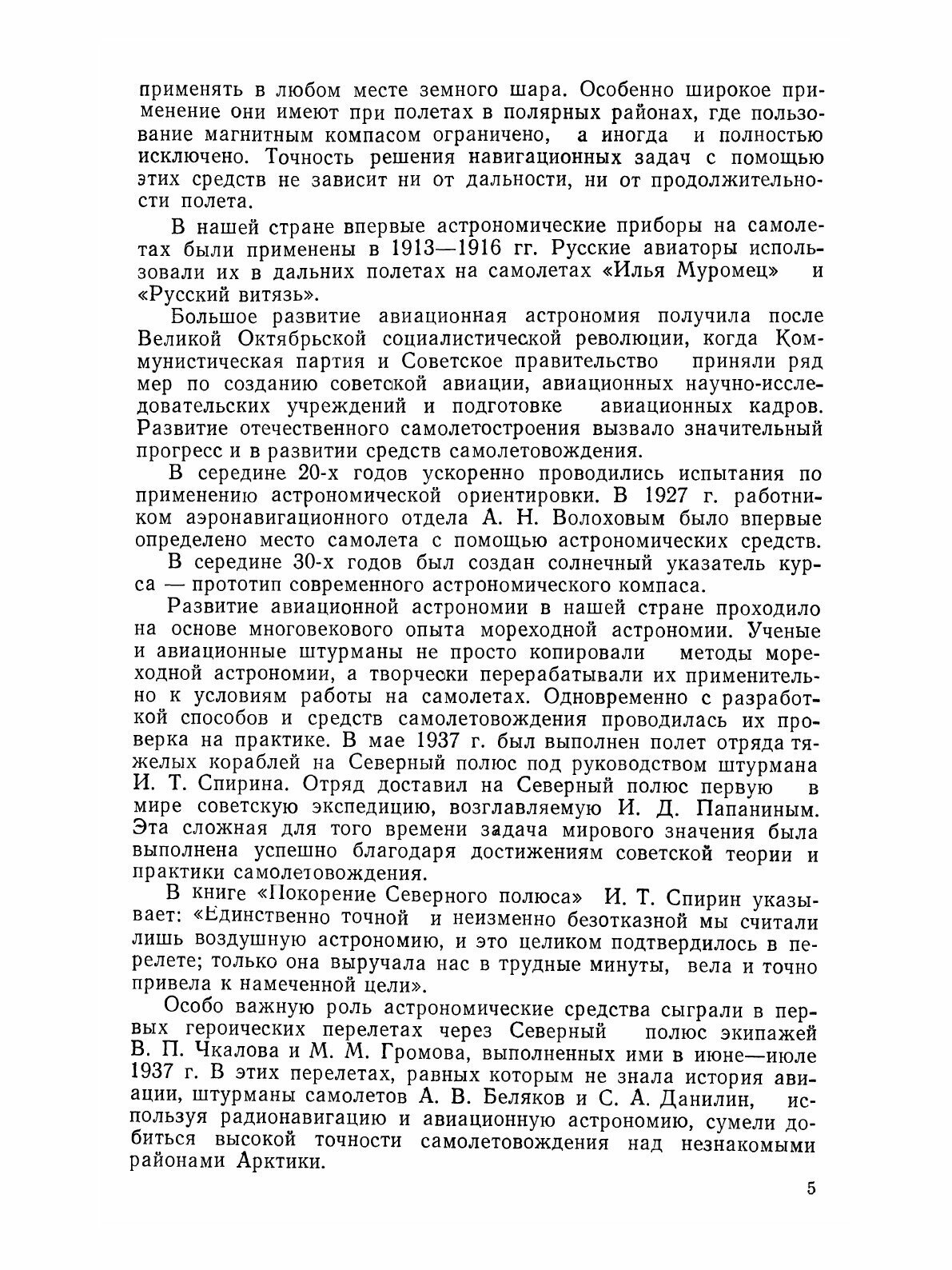 применять в любом месте земного шара. Особенно широкое применение они имеют при полетах в полярных районах, где пользование магнитным компасом ограничено, а иногда и полностью исключено. Точность решения навигационных задач с помощью этих средств не зависит ни от дальности, ни от продолжительности полета.

В нашей стране впервые астрономические приборы на самолетах были применены в 1913—1916 гг. Русские авиаторы использовали их в дальних полетах на самолетах «Илья Муромец» и «Русский витязь».

Большое развитие авиационная астрономия получила после Великой Октябрьской социалистической революции, когда Коммунистическая партия и Советское правительство приняли ряд мер по созданию советской авиации, авиационных научно-исследовательских учреждений и подготовке авиационных кадров. Развитие отечественного самолетостроения вызвало значительный прогресс и в развитии средств самолетовождения.

В середине 20-х годов ускоренно проводились испытания по применению астрономической ориентировки. В 1927 г. работником аэронавигационного отдела А. Н. Волоховым было впервые определено место самолета с помощью астрономических средств.

В середине 30-х годов был создан солнечный указатель курса — прототип современного астрономического компаса.

Развитие авиационной астрономии в нашей стране проходило на основе многовекового опыта мореходной астрономии. Ученые и авиационные штурманы не просто копировали методы мореходной астрономии, а творчески перерабатывали их применительно к условиям работы на самолетах. Одновременно с разработкой способов и средств самолетовождения проводилась их проверка на практике. В мае 1937 г. был выполнен полет отряда тяжелых кораблей на Северный полюс под руководством штурмана И. Т. Спирина. Отряд доставил на Северный полюс первую в мире советскую экспедицию, возглавляемую И. Д. Папаниным. Эта сложная для того времени задача мирового значения была выполнена успешно благодаря достижениям советской теории и практики самолетовождения.

В книге «Покорение Северного полюса» И. Т. Спирин указывает: «Единственно точной и неизменно безотказной мы считали лишь воздушную астрономию, и это целиком подтвердилось в перелете; только она выручала нас в трудные минуты, вела и точно привела к намеченной цели».

Особо важную роль астрономические средства сыграли в первых героических перелетах через Северный полюс экипажей В. П. Чкалова и М. М. Громова, выполненных ими в июне—июле 1937 г. В этих перелетах, равных которым не знала история авиации, штурманы самолетов А. В. Беляков и С. А. Данилин, используя радионавигацию и авиационную астрономию, сумели добиться высокой точности самолетовождения над незнакомыми районами Арктики.

5